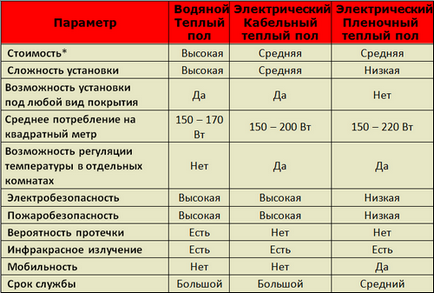 | Параметр | Водяной Теплый пол | Электрический Кабельный теплый пол | Электрический Пленочный теплый пол |
|---|---|---|---|
| Стоимость* | Высокая | Средняя | Средняя |
| Сложность установки | Высокая | Средняя | Низкая |
| Возможность установки под любой вид покрытия | Да | Да | Нет |
| Среднее потребление на квадратный метр | 150 – 170 Вт | 150 – 200 Вт | 150 – 220 Вт |
| Возможность регуляции температуры в отдельных комнатах | Нет | Да | Да |
| Электробезопасность | Высокая | Высокая | Низкая |
| Пожаробезопасность | Высокая | Высокая | Низкая |
| Вероятность протечки | Есть | Нет | Нет |
| Инфракрасное излучение | Есть | Есть | Есть |
| Мобильность | Нет | Нет | Да |
| Срок службы | Большой | Большой | Средний |